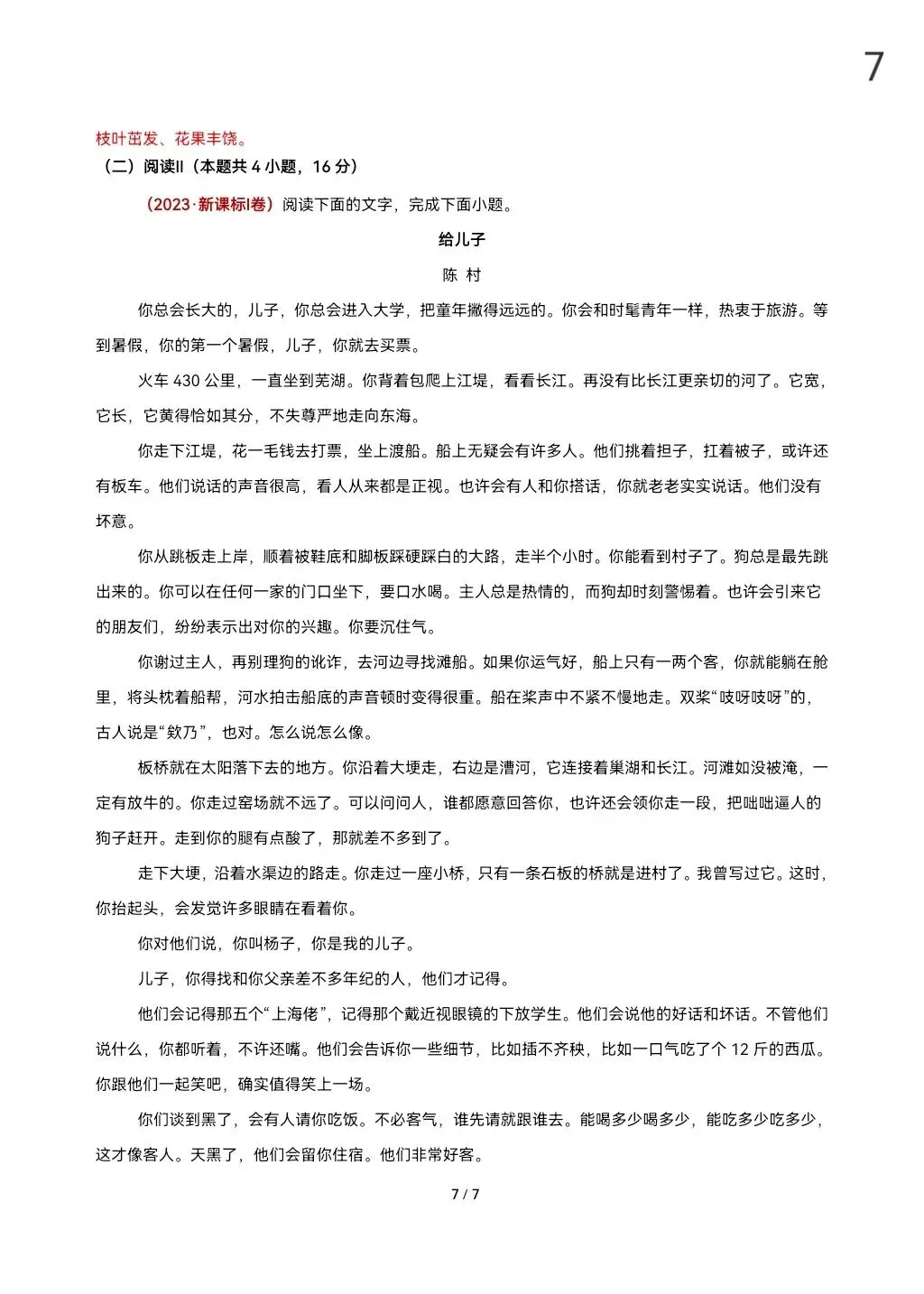 7

枝叶茁发、花果丰饶。

（二）阅读II（本题共 4 小题，16 分）

（2023·新课标I卷）阅读下面的文字，完成下面小题。

给儿子

陈 村

你总会长大的，儿子，你总会进入大学，把童年撇得远远的。你会和时髦青年一样，热衷于旅游。等到暑假，你的第一个暑假，儿子，你就去买票。

火车 430 公里，一直坐到芜湖。你背着包爬上江堤，看看长江。再没有比长江更亲切的河了。它宽，它长，它黄得恰如其分，不失尊严地走向东海。

你走下江堤，花一毛钱去打票，坐上渡船。船上无疑会有许多人。他们挑着担子，扛着被子，或许还有板车。他们说话的声音很高，看人从来都是正视。也许会有人和你搭话，你就老老实实说话。他们没有坏意。

你从跳板走上岸，顺着被鞋底和脚板踩硬踩白的大路，走半个小时。你能看到村子了。狗总是最先跳出来的。你可以在任何一家的门口坐下，要口水喝。主人总是热情的，而狗却时刻警惕着。也许会引来它的朋友们，纷纷表示出对你的兴趣。你要沉住气。

你谢过主人，再别理狗的讹诈，去河边寻找滩船。如果你运气好，船上只有一两个客，你就能躺在舱里，将头枕着船帮，河水拍击船底的声音顿时变得很重。船在桨声中不紧不慢地走。双桨“吱呀吱呀”的，古人说是“欸乃”，也对。怎么说怎么像。

板桥就在太阳落下去的地方。你沿着大埂走，右边是漕河，它连接着巢湖和长江。河滩如没被淹，一定有放牛的。你走过窑场就不远了。可以问问人，谁都愿意回答你，也许还会领你走一段，把咄咄逼人的狗子赶开。走到你的腿有点酸了，那就差不多到了。

走下大埂，沿着水渠边的路走。你走过一座小桥，只有一条石板的桥就是进村了。我曾写过它。这时，你抬起头，会发觉许多眼睛在看着你。

你对他们说，你叫杨子，你是我的儿子。

儿子，你得找和你父亲差不多年纪的人，他们才记得。

他们会记得那五个“上海佬”，记得那个戴近视眼镜的下放学生。他们会说他的好话和坏话。不管他们说什么，你都听着，不许还嘴。他们会告诉你一些细节，比如插不齐秧，比如一口气吃了个 12 斤的西瓜。你跟他们一起笑吧，确实值得笑上一场。

你们谈到黑了，会有人请你吃饭。不必客气，谁先请就跟谁去。能喝多少喝多少，能吃多少吃多少，这才像客人。天黑了，他们会留你住宿。他们非常好客。

7 / 7